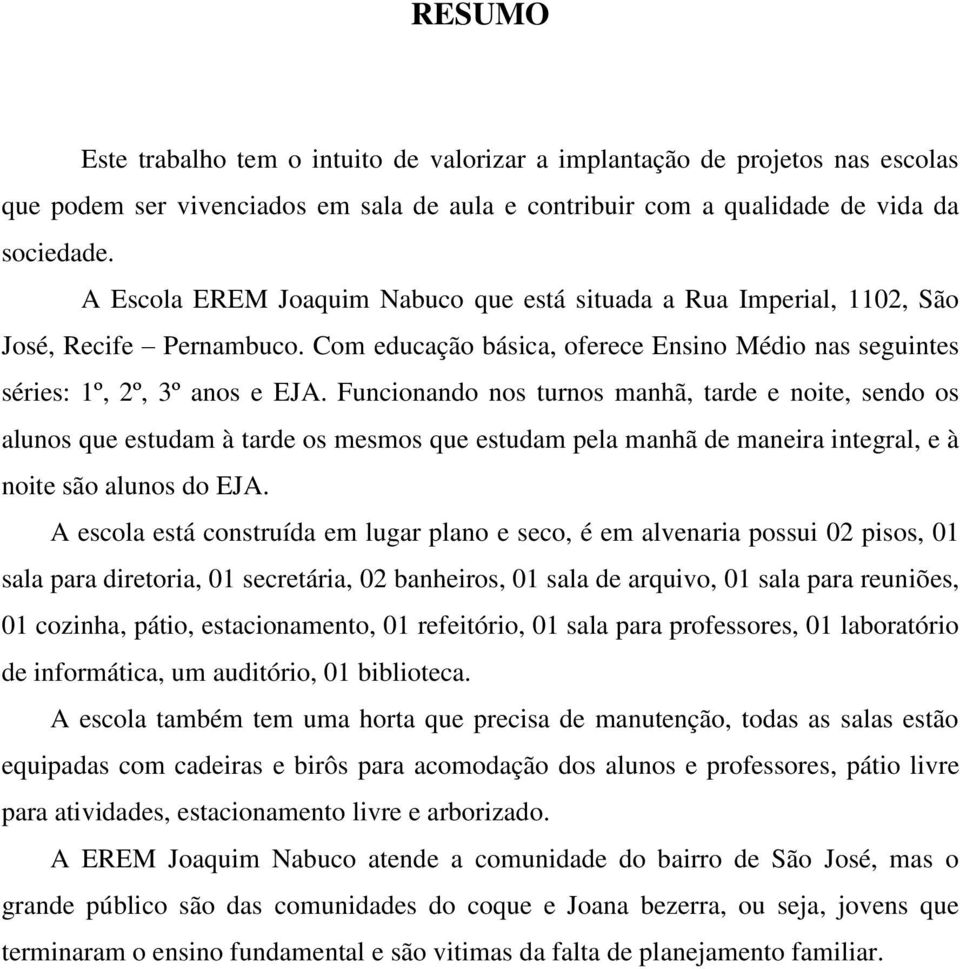 RESUMO

Este trabalho tem o intuito de valorizar a implantação de projetos nas escolas que podem ser vivenciados em sala de aula e contribuir com a qualidade de vida da sociedade.

A Escola EREM Joaquim Nabuco que está situada a Rua Imperial, 1102, São José, Recife – Pernambuco. Com educação básica, oferece Ensino Médio nas seguintes séries: 1º, 2º, 3º anos e EJA. Funcionando nos turnos manhã, tarde e noite, sendo os alunos que estudam à tarde os mesmos que estudam pela manhã de maneira integral, e à noite são alunos do EJA.

A escola está construída em lugar plano e seco, é em alvenaria possui 02 pisos, 01 sala para diretoria, 01 secretária, 02 banheiros, 01 sala de arquivo, 01 sala para reuniões, 01 cozinha, pátio, estacionamento, 01 refeitório, 01 sala para professores, 01 laboratório de informática, um auditório, 01 biblioteca.

A escola também tem uma horta que precisa de manutenção, todas as salas estão equipadas com cadeiras e birôs para acomodação dos alunos e professores, pátio livre para atividades, estacionamento livre e arborizado.

A EREM Joaquim Nabuco atende a comunidade do bairro de São José, mas o grande público são das comunidades do coque e Joana bezerra, ou seja, jovens que terminaram o ensino fundamental e são vitimas da falta de planejamento familiar.